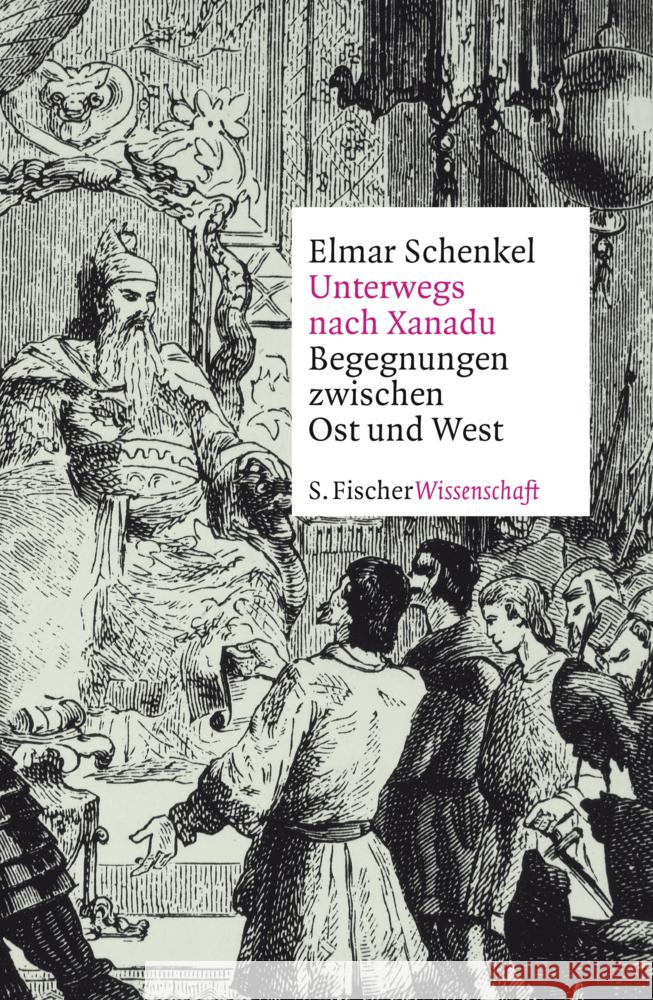 Elmar Schenkel
Unterwegs nach Xanadu
Begegnungen zwischen Ost und West

S. Fischer Wissenschaft